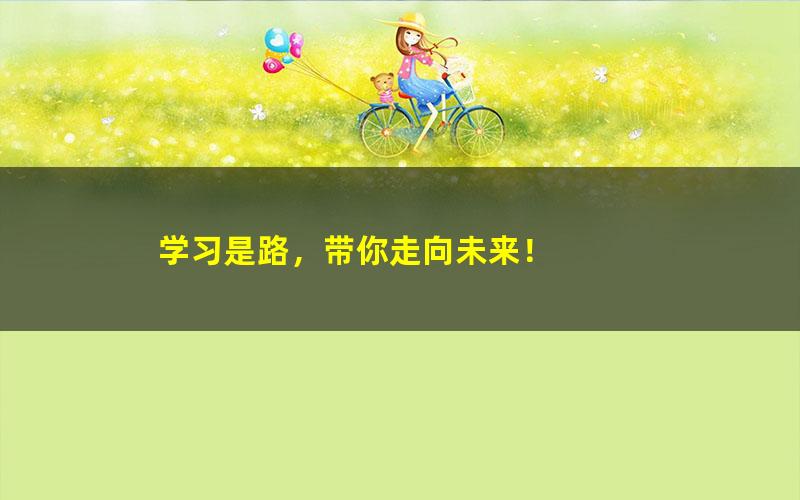 学习是路，带你走向未来！